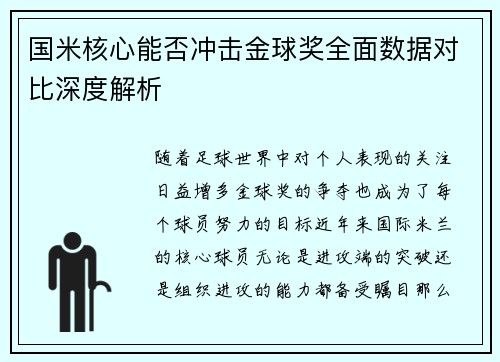 国米核心能否冲击金球奖全面数据对比深度解析

随着足球世界中对个人表现的关注日益增多金球奖的争夺也成为了每个球员努力的目标近年来国际米兰的核心球员无论是进攻端的突破还是组织进攻的能力都备受瞩目那么